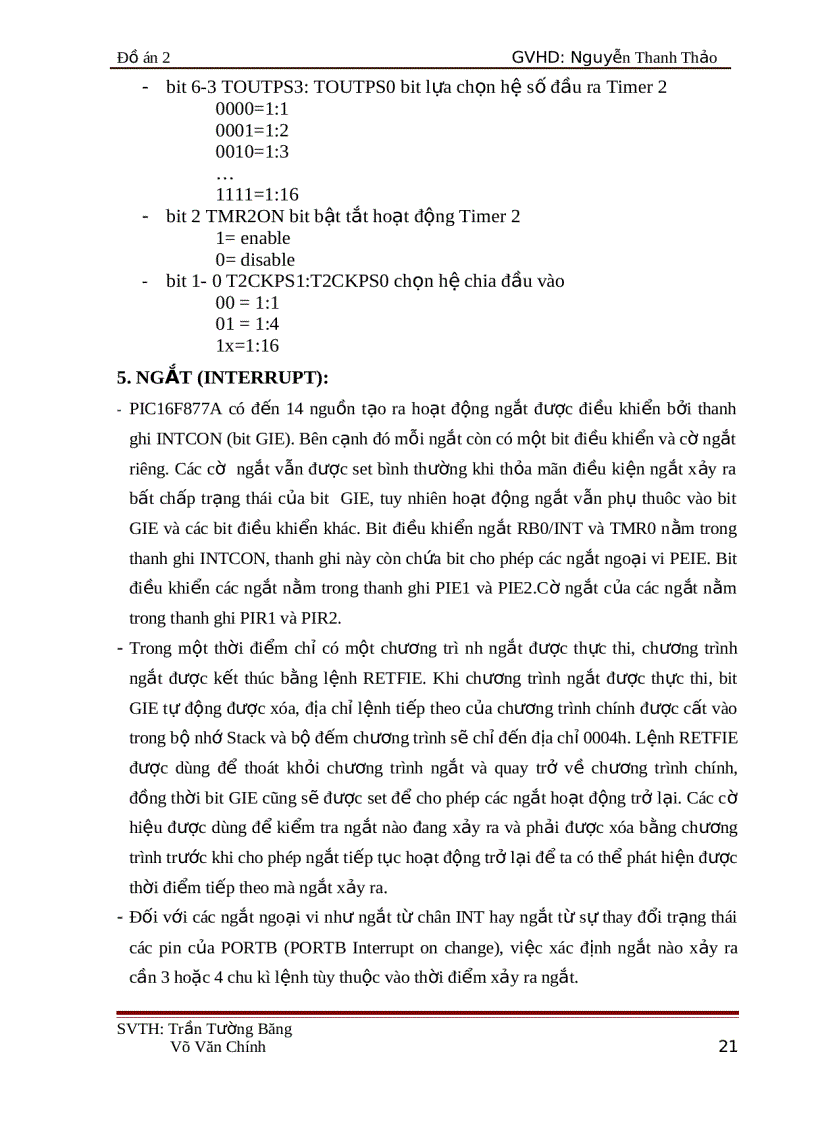 Đồ án 2 GVHD: Nguyễn Thanh Thảo

- bit 6-3 TOUTPS3: TOUTPS0 bit lựa chọn hệ số đầu ra Timer 2
0000=1:1
0001=1:2
0010=1:3
…
1111=1:16
- bit 2 TMR2ON bit bật tắt hoạt động Timer 2
1= enable
0= disable
- bit 1- 0 T2CKPS1:T2CKPS0 chọn hệ chia đầu vào
00 = 1:1
01 = 1:4
1x=1:16

5. NGẮT (INTERRUPT):

- PIC16F877A có đến 14 nguồn tạo ra hoạt động ngắt được điều khiển bởi thanh ghi INTCON (bit GIE). Bên cạnh đó mỗi ngắt còn có một bit điều khiển và cờ ngắt riêng. Các cờ ngắt vẫn được set bình thường khi thỏa mãn điều kiện ngắt xảy ra bất chấp trạng thái của bit GIE, tuy nhiên hoạt động ngắt vẫn phụ thuôc vào bit GIE và các bit điều khiển khác. Bit điều khiển ngắt RB0/INT và TMR0 nằm trong thanh ghi INTCON, thanh ghi này còn chứa bit cho phép các ngắt ngoại vi PEIE. Bit điều khiển các ngắt nằm trong thanh ghi PIE1 và PIE2.Cờ ngắt của các ngắt nằm trong thanh ghi PIR1 và PIR2.

- Trong một thời điểm chỉ có một chương trì nh ngắt được thực thi, chương trình ngắt được kết thúc bằng lệnh RETFIE. Khi chương trình ngắt được thực thi, bit GIE tự động được xóa, địa chỉ lệnh tiếp theo của chương trình chính được cất vào trong bộ nhớ Stack và bộ đếm chương trình sẽ chỉ đến địa chỉ 0004h. Lệnh RETFIE được dùng để thoát khỏi chương trình ngắt và quay trở về chương trình chính, đồng thời bit GIE cũng sẽ được set để cho phép các ngắt hoạt động trở lại. Các cờ hiệu được dùng để kiểm tra ngắt nào đang xảy ra và phải được xóa bằng chương trình trước khi cho phép ngắt tiếp tục hoạt động trở lại để ta có thể phát hiện được thời điểm tiếp theo mà ngắt xảy ra.

- Đối với các ngắt ngoại vi như ngắt từ chân INT hay ngắt từ sự thay đổi trạng thái các pin của PORTB (PORTB Interrupt on change), việc xác định ngắt nào xảy ra cần 3 hoặc 4 chu kì lệnh tùy thuộc vào thời điểm xảy ra ngắt.

SVTH: Trần Tường Băng
Võ Văn Chính 21